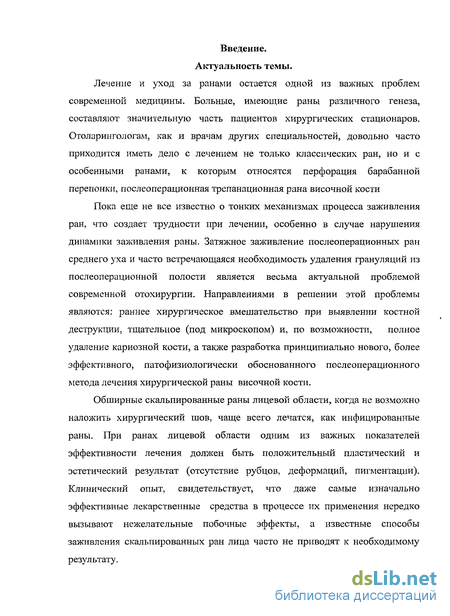 Введение.
Актуальность темы.

Лечение и уход за ранами остается одной из важных проблем современной медицины. Больные, имеющие раны различного генеза, составляют значительную часть пациентов хирургических стационаров. Отоларингологам, как и врачам других специальностей, довольно часто приходится иметь дело с лечением не только классических ран, но и с особенными ранами, к которым относятся перфорация барабанной перепонки, послеоперационная трепанационная рана височной кости

Пока еще не все известно о тонких механизмах процесса заживления ран, что создает трудности при лечении, особенно в случае нарушения динамики заживления раны. Затяжное заживление послеоперационных ран среднего уха и часто встречающаяся необходимость удаления грануляций из послеоперационной полости является весьма актуальной проблемой современной отохирургии. Направлениями в решении этой проблемы являются: раннее хирургическое вмешательство при выявлении костной деструкции, тщательное (под микроскопом) и, по возможности, полное удаление кариозной кости, а также разработка принципиально нового, более эффективного, патофизиологически обоснованного послеоперационного метода лечения хирургической раны височной кости.

Обширные скальпированные раны лицевой области, когда не возможно наложить хирургический шов, чаще всего лечатся, как инфицированные раны. При ранах лицевой области одним из важных показателей эффективности лечения должен быть положительный пластический и эстетический результат (отсутствие рубцов, деформаций, пигментации). Клинический опыт, свидетельствует, что даже самые изначально эффективные лекарственные средства в процессе их применения нередко вызывают нежелательные побочные эффекты, а известные способы заживления скальпированных ран лица часто не приводят к необходимому результату.

dsLib.net
библиотека диссертаций